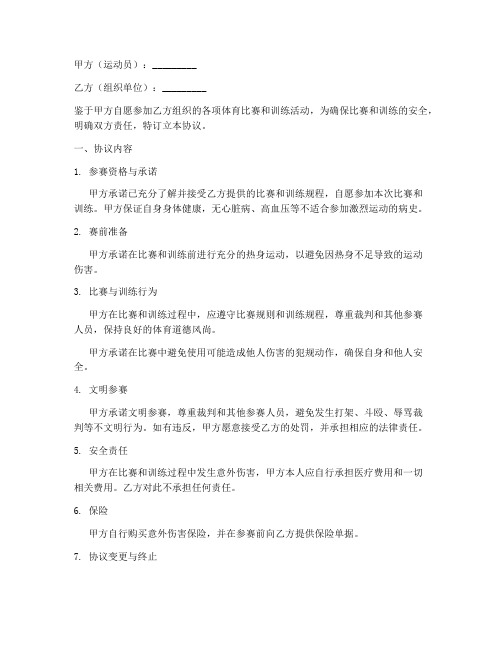 甲方（运动员）：__________

乙方（组织单位）：__________

鉴于甲方自愿参加乙方组织的各项体育比赛和训练活动，为确保比赛和训练的安全，明确双方责任，特订立本协议。

一、协议内容

1. 参赛资格与承诺

甲方承诺已充分了解并接受乙方提供的比赛和训练规程，自愿参加本次比赛和训练。甲方保证自身身体健康，无心脏病、高血压等不适合参加激烈运动的病史。

2. 赛前准备

甲方承诺在比赛和训练前进行充分的热身运动，以避免因热身不足导致的运动伤害。

3. 比赛与训练行为

甲方在比赛和训练过程中，应遵守比赛规则和训练规程，尊重裁判和其他参赛人员，保持良好的体育道德风尚。

甲方承诺在比赛中避免使用可能造成他人伤害的犯规动作，确保自身和他人安全。

4. 文明参赛

甲方承诺文明参赛，尊重裁判和其他参赛人员，避免发生打架、斗殴、辱骂裁判等不文明行为。如有违反，甲方愿意接受乙方的处罚，并承担相应的法律责任。

5. 安全责任

甲方在比赛和训练过程中发生意外伤害，甲方本人应自行承担医疗费用和一切相关费用。乙方对此不承担任何责任。

6. 保险

甲方自行购买意外伤害保险，并在参赛前向乙方提供保险单据。

7. 协议变更与终止